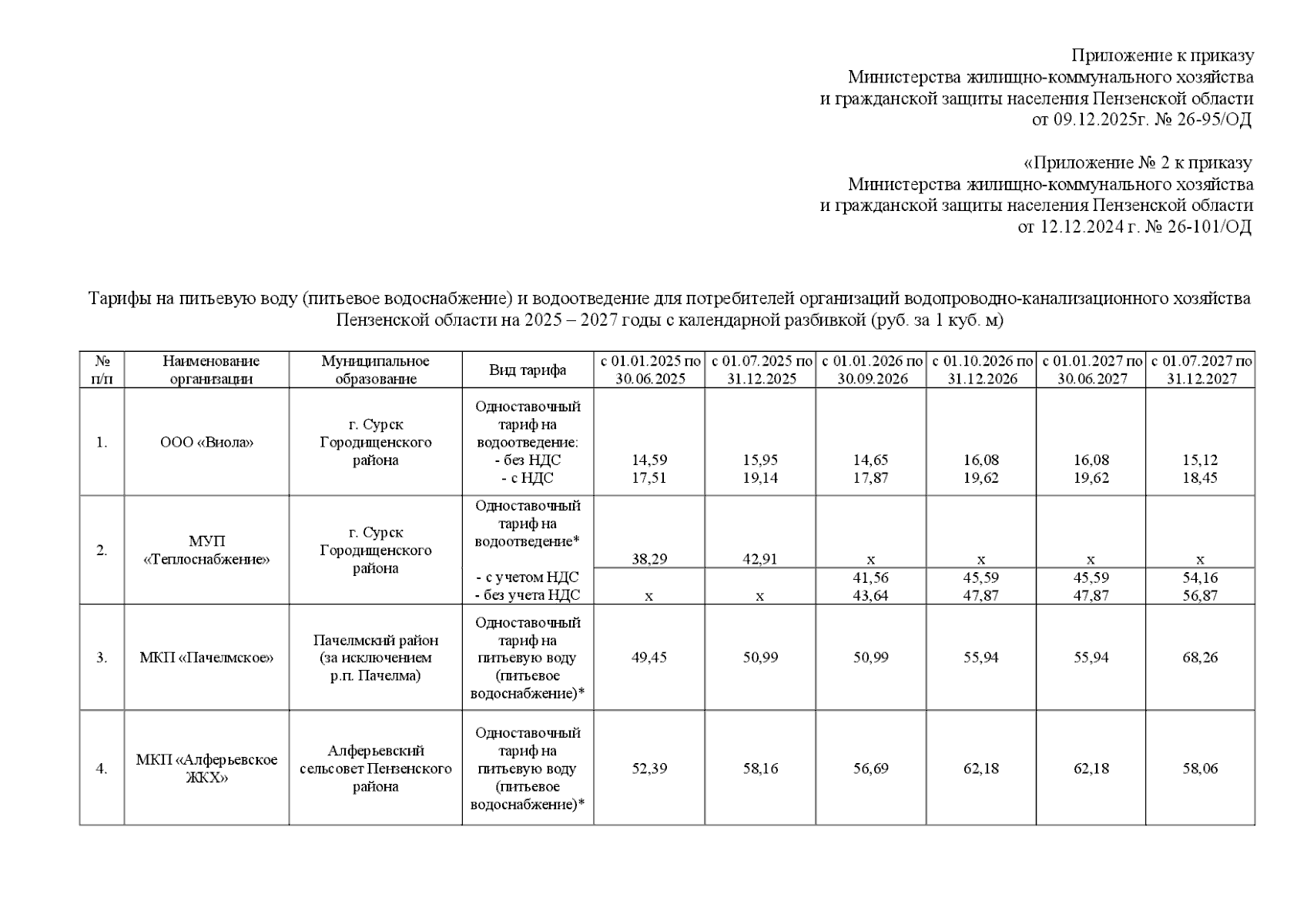 Приложение к приказу
Министерства жилищно-коммунального хозяйства
и гражданской защиты населения Пензенской области
от 09.12.2025г. № 26-95/ОД

«Приложение № 2 к приказу
Министерства жилищно-коммунального хозяйства
и гражданской защиты населения Пензенской области
от 12.12.2024 г. № 26-101/ОД

Тарифы на питьевую воду (питьевое водоснабжение) и водоотведение для потребителей организаций водопроводно-канализационного хозяйства Пензенской области на 2025 – 2027 годы с календарной разбивкой (руб. за 1 куб. м)

| № п/п | Наименование организации | Муниципальное образование | Вид тарифа | с 01.01.2025 по 30.06.2025 | с 01.07.2025 по 31.12.2025 | с 01.01.2026 по 30.09.2026 | с 01.10.2026 по 31.12.2026 | с 01.01.2027 по 30.06.2027 | с 01.07.2027 по 31.12.2027 |
|---|---|---|---|---|---|---|---|---|---|
| 1. | ООО «Виола» | г. Сурск Городищенского района | Одноставочный тариф на водоотведение: - без НДС - с НДС | 14,59 17,51 | 15,95 19,14 | 14,65 17,87 | 16,08 19,62 | 16,08 19,62 | 15,12 18,45 |
| 2. | МУП «Теплоснабжение» | г. Сурск Городищенского района | Одноставочный тариф на водоотведение* | 38,29 | 42,91 | х | х | х | х |
| | | | - с учетом НДС - без учета НДС | х | х | 41,56 43,64 | 45,59 47,87 | 45,59 47,87 | 54,16 56,87 |
| 3. | МКП «Пачелмское» | Пачелмский район (за исключением р.п. Пачелма) | Одноставочный тариф на питьевую воду (питьевое водоснабжение)* | 49,45 | 50,99 | 50,99 | 55,94 | 55,94 | 68,26 |
| 4. | МКП «Алферьевское ЖКХ» | Алферьевский сельсовет Пензенского района | Одноставочный тариф на питьевую воду (питьевое водоснабжение)* | 52,39 | 58,16 | 56,69 | 62,18 | 62,18 | 58,06 |